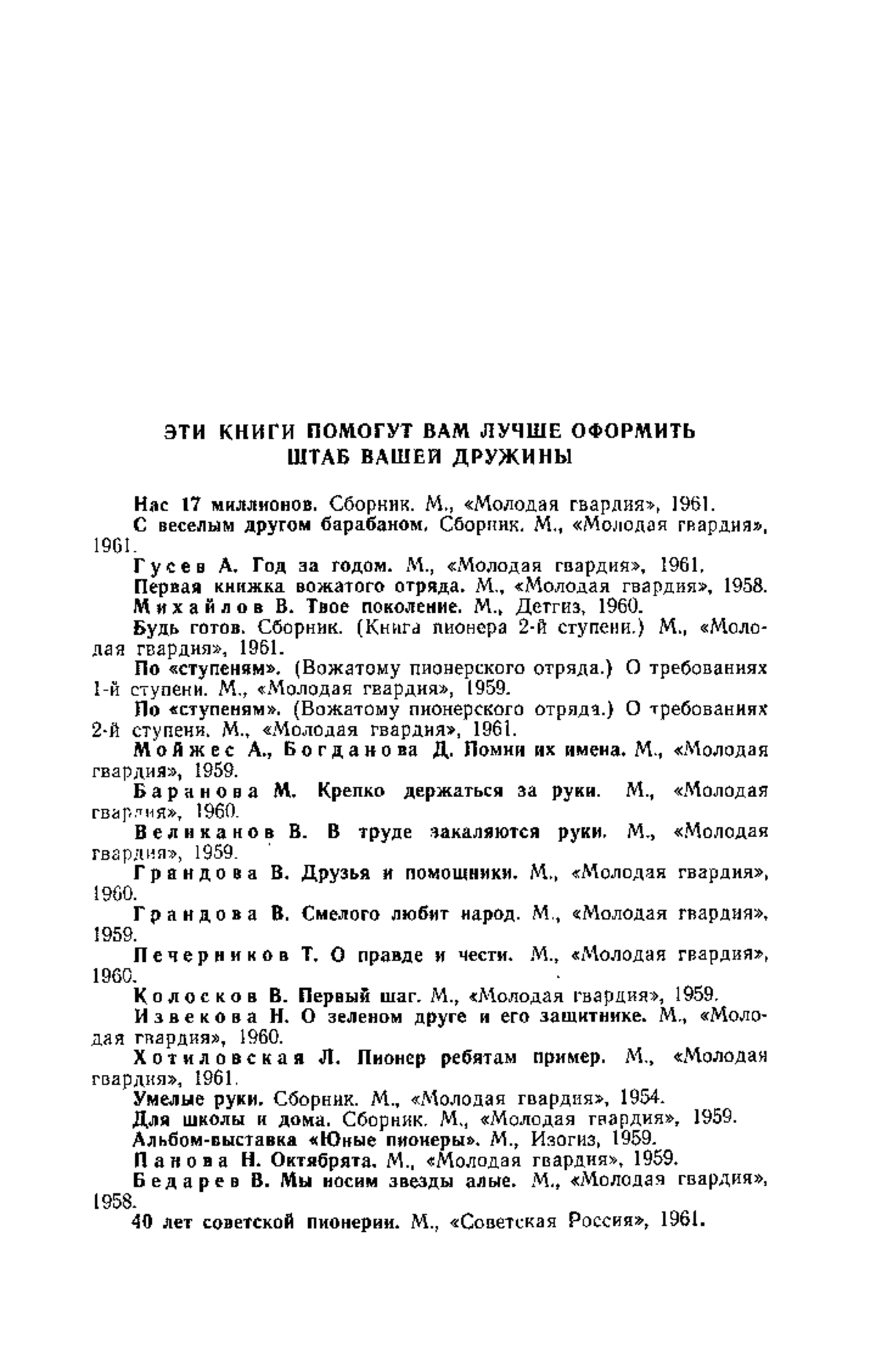 ЭТИ КНИГИ ПОМОГУТ ВАМ ЛУЧШЕ ОФОРМИТЬ ШТАБ ВАШЕЙ ДРУЖИНЫ

Нас 17 миллионов. Сборник. М., «Молодая гвардия», 1961.

С веселым другом барабаном. Сборник. М., «Молодая гвардия», 1961.

Гусев А. Год за годом. М., «Молодая гвардия», 1961.

Первая книжка вожатого отряда. М., «Молодая гвардия», 1958.

Михайлов В. Твое поколение. М., Детгиз, 1960.

Будь готов. Сборник. (Книга пионера 2-й ступени.) М., «Молодая гвардия», 1961.

По «ступеням». (Вожатому пионерского отряда.) О требованиях 1-й ступени. М., «Молодая гвардия», 1959.

По «ступеням». (Вожатому пионерского отряда.) О требованиях 2-й ступени. М., «Молодая гвардия», 1961.

Мойжес А., Богданова Д. Помни их имена. М., «Молодая гвардия», 1959.

Баранова М. Крепко держаться за руки. М., «Молодая гвардия», 1960.

Великанов В. В труде закаляются руки. М., «Молодая гвардия», 1959.

Грандова В. Друзья и помощники. М., «Молодая гвардия», 1960.

Грандова В. Смелого любит народ. М., «Молодая гвардия», 1959.

Печерников Т. О правде и чести. М., «Молодая гвардия», 1960.

Колосков В. Первый шаг. М., «Молодая гвардия», 1959.

Извекова Н. О зеленом друге и его защитнике. М., «Молодая гвардия», 1960.

Хотиловская Л. Пионер ребятам пример. М., «Молодая гвардия», 1961.

Умелые руки. Сборник. М., «Молодая гвардия», 1954.

Для школы и дома. Сборник. М., «Молодая гвардия», 1959.

Альбом-выставка «Юные пионеры». М., Изогиз, 1959.

Панова Н. Октябрята. М., «Молодая гвардия», 1959.

Бедарев В. Мы носим звезды алые. М., «Молодая гвардия», 1958.

40 лет советской пионерии. М., «Советская Россия», 1961.